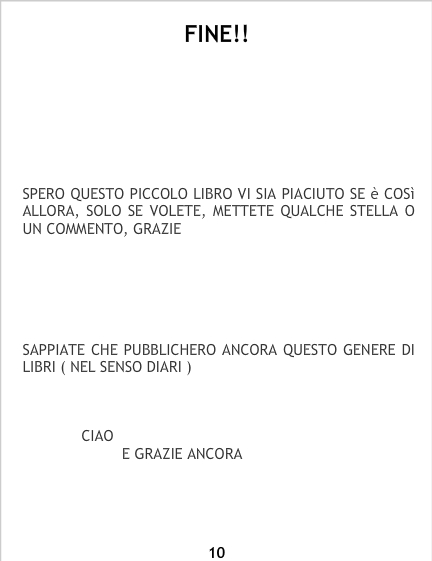 FINE!!

SPERO QUESTO PICCOLO LIBRO VI SIA PIACIUTO SE è COSì ALLORA, SOLO SE VOLETE, METTETE QUALCHE STELLA O UN COMMENTO, GRAZIE

SAPPIATE CHE PUBBLICHERO ANCORA QUESTO GENERE DI LIBRI ( NEL SENSO DIARI )

CIAO
E GRAZIE ANCORA

10